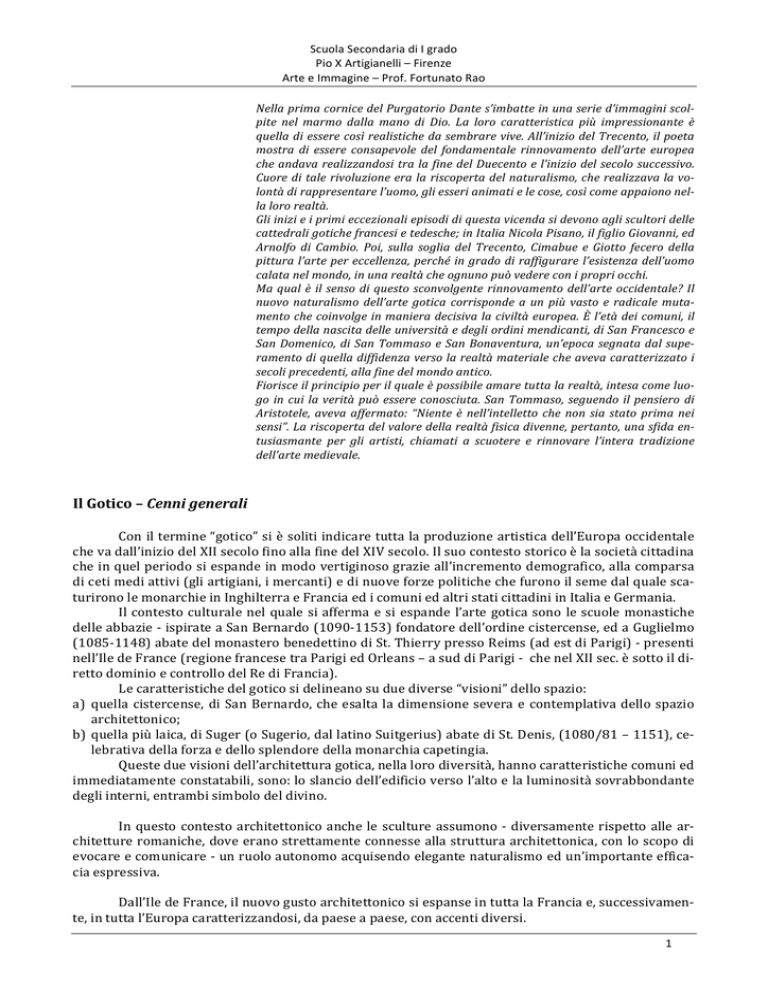 Scuola Secondaria di I grado
Pio X Artigianelli – Firenze
Arte e Immagine – Prof. Fortunato Rao

Nella prima cornice del Purgatorio Dante s'imbatte in una serie d'immagini scolpite nel marmo dalla mano di Dio. La loro caratteristica più impressionante è quella di essere così realistiche da sembrare vive. All'inizio del Trecento, il poeta mostra di essere consapevole del fondamentale rinnovamento dell'arte europea che andava realizzandosi tra la fine del Duecento e l'inizio del secolo successivo. Cuore di tale rivoluzione era la riscoperta del naturalismo, che realizzava la volontà di rappresentare l'uomo, gli esseri animati e le cose, così come appaiono nella loro realtà.
Gli inizi e i primi eccezionali episodi di questa vicenda si devono agli scultori delle cattedrali gotiche francesi e tedesche; in Italia Nicola Pisano, il figlio Giovanni, ed Arnolfo di Cambio. Poi, sulla soglia del Trecento, Cimabue e Giotto fecero della pittura l'arte per eccellenza, perché in grado di raffigurare l'esistenza dell'uomo calata nel mondo, in una realtà che ognuno può vedere con i propri occhi.
Ma qual è il senso di questo sconvolgente rinnovamento dell'arte occidentale? Il nuovo naturalismo dell'arte gotica corrisponde a un più vasto e radicale mutamento che coinvolge in maniera decisiva la civiltà europea. È l'età dei comuni, il tempo della nascita delle università e degli ordini mendicanti, di San Francesco e San Domenico, di San Tommaso e San Bonaventura, un'epoca segnata dal superamento di quella diffidenza verso la realtà materiale che aveva caratterizzato i secoli precedenti, alla fine del mondo antico.
Fiorisce il principio per il quale è possibile amare tutta la realtà, intesa come luogo in cui la verità può essere conosciuta. San Tommaso, seguendo il pensiero di Aristotele, aveva affermato: "Niente è nell'intelletto che non sia stato prima nei sensi". La riscoperta del valore della realtà fisica divenne, pertanto, una sfida entusiasmante per gli artisti, chiamati a scuotere e rinnovare l'intera tradizione dell'arte medievale.

Il Gotico – Cenni generali

Con il termine "gotico" si è soliti indicare tutta la produzione artistica dell'Europa occidentale che va dall'inizio del XII secolo fino alla fine del XIV secolo. Il suo contesto storico è la società cittadina che in quel periodo si espande in modo vertiginoso grazie all'incremento demografico, alla comparsa di ceti medi attivi (gli artigiani, i mercanti) e di nuove forze politiche che furono il seme dal quale scaturirono le monarchie in Inghilterra e Francia ed i comuni ed altri stati cittadini in Italia e Germania.
Il contesto culturale nel quale si afferma e si espande l'arte gotica sono le scuole monastiche delle abbazie - ispirate a San Bernardo (1090-1153) fondatore dell'ordine cistercense, ed a Guglielmo (1085-1148) abate del monastero benedettino di St. Thierry presso Reims (ad est di Parigi) - presenti nell'Ile de France (regione francese tra Parigi ed Orleans – a sud di Parigi - che nel XII sec. è sotto il diretto dominio e controllo del Re di Francia).
Le caratteristiche del gotico si delineano su due diverse "visioni" dello spazio:
a) quella cistercense, di San Bernardo, che esalta la dimensione severa e contemplativa dello spazio architettonico;
b) quella più laica, di Suger (o Sugerio, dal latino Suitgerius) abate di St. Denis, (1080/81 – 1151), celebrativa della forza e dello splendore della monarchia capetingia.
Queste due visioni dell'architettura gotica, nella loro diversità, hanno caratteristiche comuni ed immediatamente constatabili, sono: lo slancio dell'edificio verso l'alto e la luminosità sovrabbondante degli interni, entrambi simbolo del divino.

In questo contesto architettonico anche le sculture assumono - diversamente rispetto alle architetture romaniche, dove erano strettamente connesse alla struttura architettonica, con lo scopo di evocare e comunicare - un ruolo autonomo acquisendo elegante naturalismo ed un'importante efficacia espressiva.

Dall'Ile de France, il nuovo gusto architettonico si espanse in tutta la Francia e, successivamente, in tutta l'Europa caratterizzandosi, da paese a paese, con accenti diversi.

1